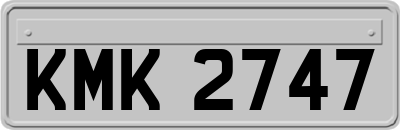 KMK 2747